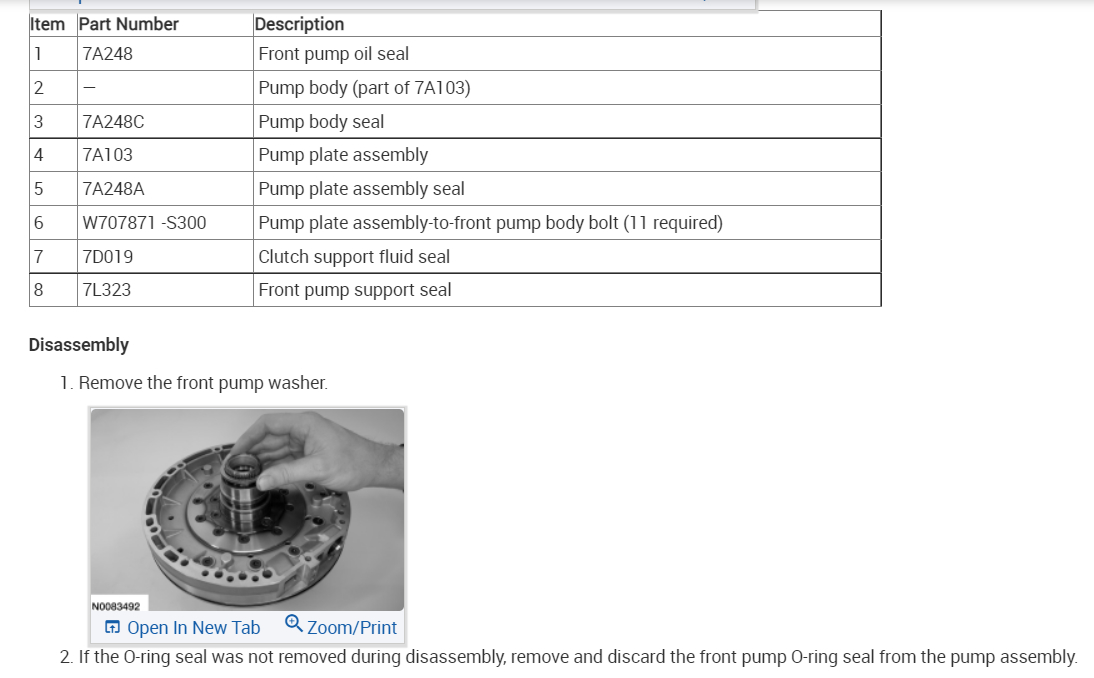 | Item | Part Number | Description |
|---|---|---|
| 1 | 7A248 | Front pump oil seal |
| 2 | — | Pump body (part of 7A103) |
| 3 | 7A248C | Pump body seal |
| 4 | 7A103 | Pump plate assembly |
| 5 | 7A248A | Pump plate assembly seal |
| 6 | W707871 -S300 | Pump plate assembly-to-front pump body bolt (11 required) |
| 7 | 7D019 | Clutch support fluid seal |
| 8 | 7L323 | Front pump support seal |

Disassembly

1. Remove the front pump washer.

N0083492

Open In New Tab Zoom/Print

2. If the O-ring seal was not removed during disassembly, remove and discard the front pump O-ring seal from the pump assembly.